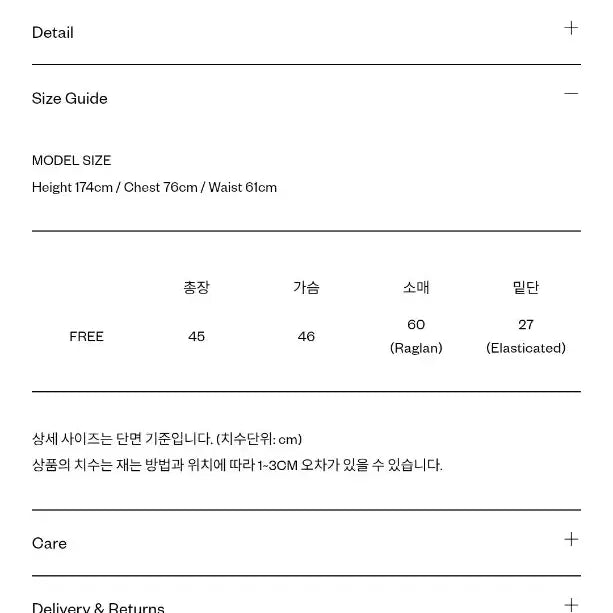 Detail +

Size Guide —

MODEL SIZE
Height 174cm / Chest 76cm / Waist 61cm

| | 총장 | 가슴 | 소매 | 밑단 |
|---|---|---|---|---|
| FREE | 45 | 46 | 60 (Raglan) | 27 (Elasticated) |

상세 사이즈는 단면 기준입니다. (치수단위: cm)
상품의 치수는 재는 방법과 위치에 따라 1~3CM 오차가 있을 수 있습니다.

Care +

Delivery & Returns +